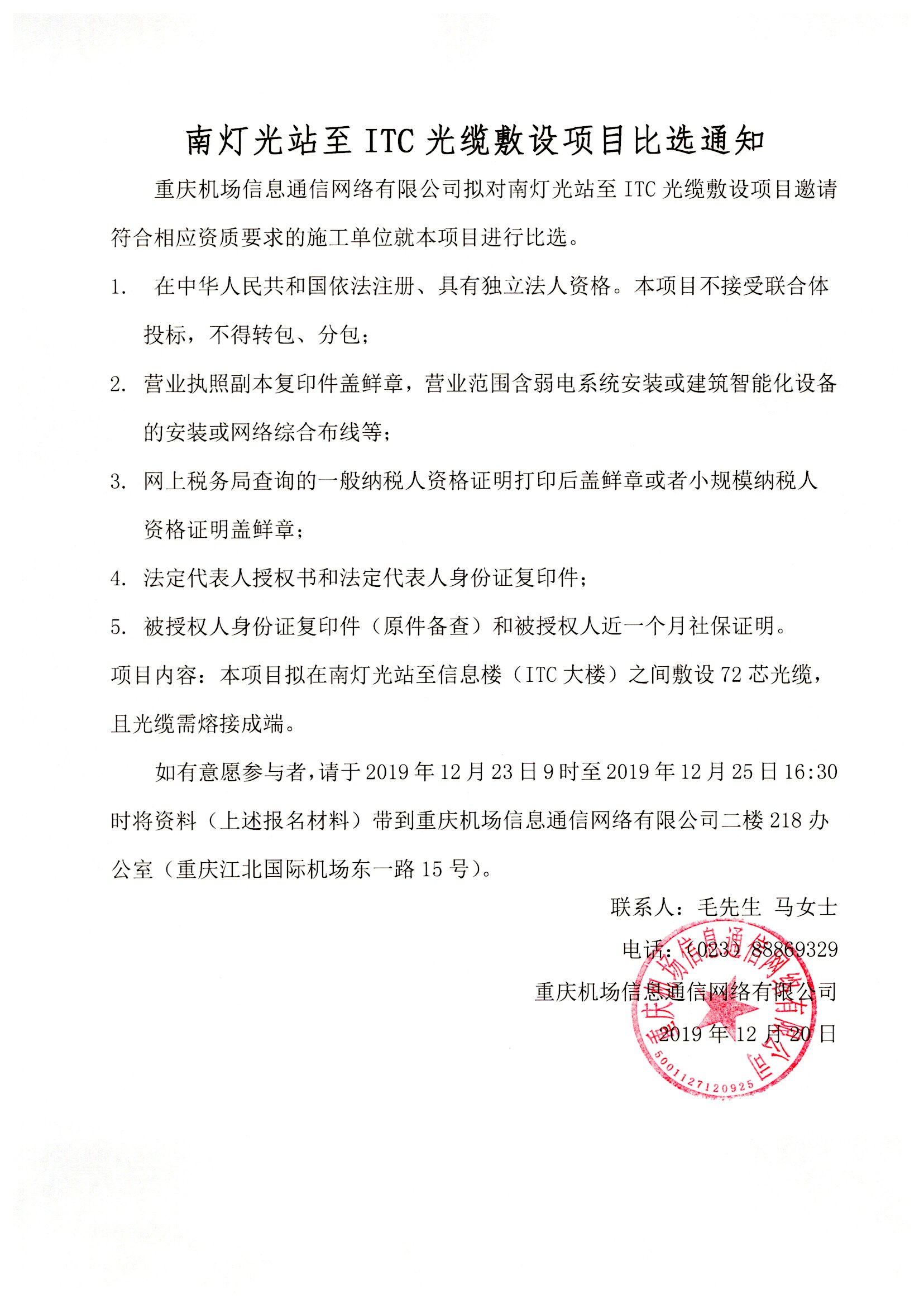 南灯光站至 ITC 光缆敷设项目比选通知

重庆机场信息通信网络有限公司拟对南灯光站至 ITC 光缆敷设项目邀请符合相应资质要求的施工单位就本项目进行比选。

1. 在中华人民共和国依法注册、具有独立法人资格。本项目不接受联合体投标，不得转包、分包；

2. 营业执照副本复印件盖鲜章，营业范围含弱电系统安装或建筑智能化设备的安装或网络综合布线等；

3. 网上税务局查询的一般纳税人资格证明打印后盖鲜章或者小规模纳税人资格证明盖鲜章；

4. 法定代表人授权书和法定代表人身份证复印件；

5. 被授权人身份证复印件（原件备查）和被授权人近一个月社保证明。

项目内容：本项目拟在南灯光站至信息楼（ITC 大楼）之间敷设 72 芯光缆，且光缆需熔接成端。

如有意愿参与者，请于 2019 年 12 月 23 日 9 时至 2019 年 12 月 25 日 16:30 时将资料（上述报名材料）带到重庆机场信息通信网络有限公司二楼 218 办公室（重庆江北国际机场东一路 15 号）。

联系人：毛先生 马女士

电话：（023）88869329

重庆机场信息通信网络有限公司

2019 年 12 月 20 日

重庆机场信息通信网络有限公司

5001127120925